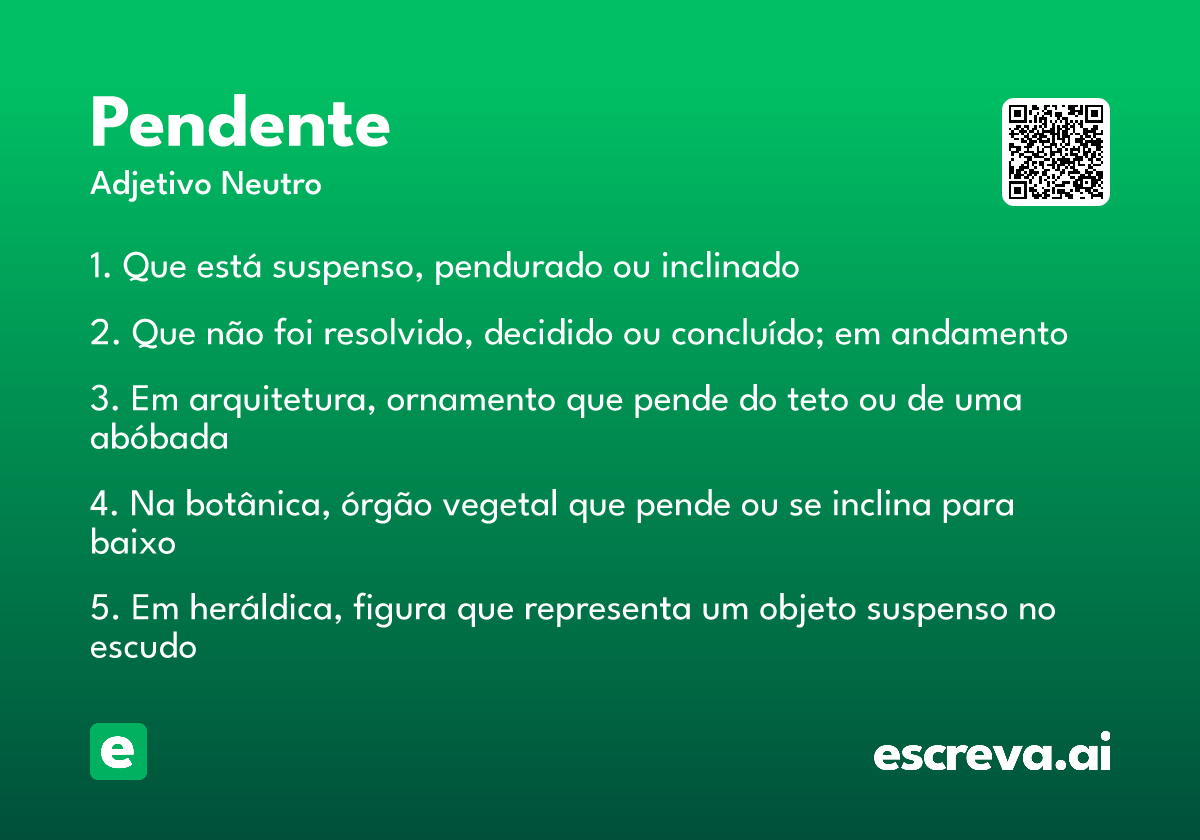 Pendente
Adjetivo Neutro

1. Que está suspenso, pendurado ou inclinado

2. Que não foi resolvido, decidido ou concluído; em andamento

3. Em arquitetura, ornamento que pende do teto ou de uma abóbada

4. Na botânica, órgão vegetal que pende ou se inclina para baixo

5. Em heráldica, figura que representa um objeto suspenso no escudo

e

escreva.ai